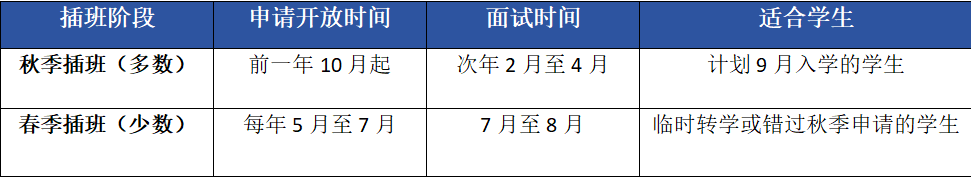 | 插班阶段 | 申请开放时间 | 面试时间 | 适合学生 |
|---|---|---|---|
| 秋季插班（多数） | 前一年 10 月起 | 次年 2 月至 4 月 | 计划 9 月入学的学生 |
| 春季插班（少数） | 每年 5 月至 7 月 | 7 月至 8 月 | 临时转学或错过秋季申请的学生 |